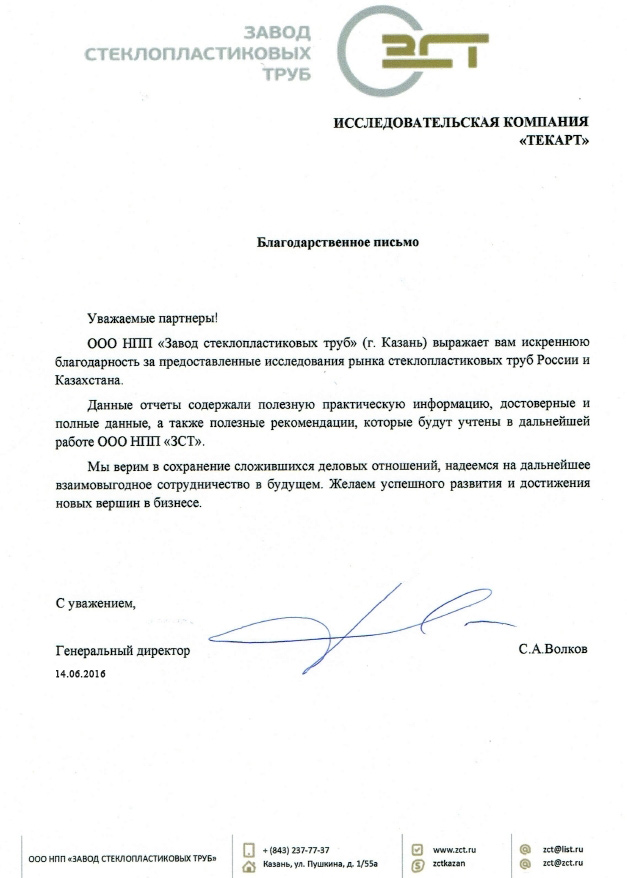 ЗАВОД СТЕКЛОПЛАСТИКОВЫХ ТРУБ

ЗСТ

ИССЛЕДОВАТЕЛЬСКАЯ КОМПАНИЯ «ТЕКАРТ»

Благодарственное письмо

Уважаемые партнеры!

ООО НПП «Завод стеклопластиковых труб» (г. Казань) выражает вам искреннюю благодарность за предоставленные исследования рынка стеклопластиковых труб России и Казахстана.

Данные отчеты содержали полезную практическую информацию, достоверные и полные данные, а также полезные рекомендации, которые будут учтены в дальнейшей работе ООО НПП «ЗСТ».

Мы верим в сохранение сложившихся деловых отношений, надеемся на дальнейшее взаимовыгодное сотрудничество в будущем. Желаем успешного развития и достижения новых вершин в бизнесе.

С уважением,

Генеральный директор

С.А.Волков

14.06.2016

ООО НПП «ЗАВОД СТЕКЛОПЛАСТИКОВЫХ ТРУБ»

+ (843) 237-77-37
Казань, ул. Пушкина, д. 1/55а

www.zct.ru
zctkazan

zct@list.ru
zct@zct.ru